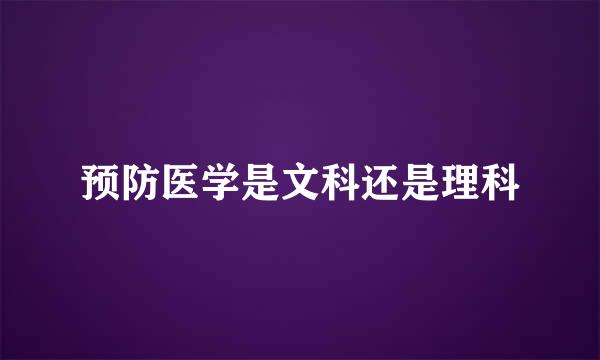 预防医学是文科还是理科